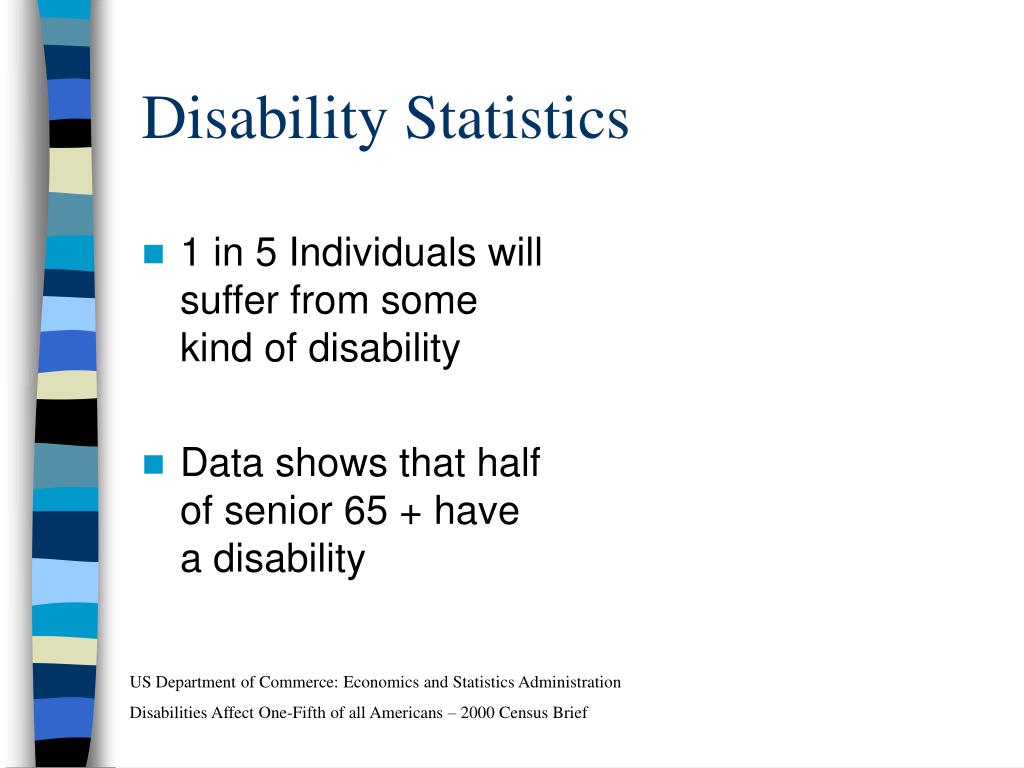 Disability Statistics

1 in 5 Individuals will suffer from some kind of disability

Data shows that half of senior 65 + have a disability

US Department of Commerce: Economics and Statistics Administration

Disabilities Affect One-Fifth of all Americans – 2000 Census Brief